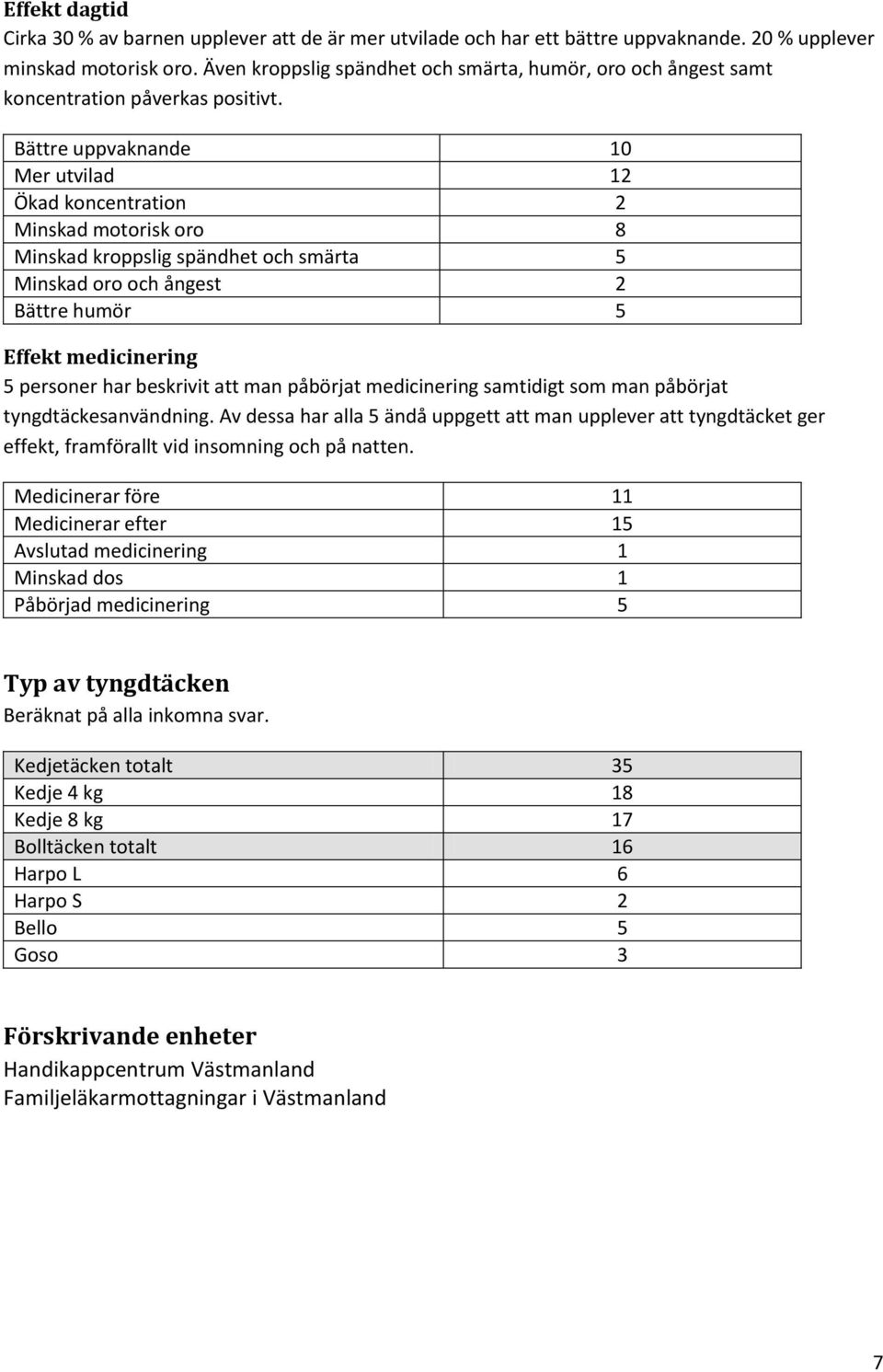 Effekt dagtid
Cirka 30 % av barnen upplever att de är mer utvilade och har ett bättre uppvaknande. 20 % upplever minskad motorisk oro. Även kroppslig spändhet och smärta, humör, oro och ångest samt koncentration påverkas positivt.

| Bättre uppvaknande | 10 |
|---|---|
| Mer utvilad | 12 |
| Ökad koncentration | 2 |
| Minskad motorisk oro | 8 |
| Minskad kroppslig spändhet och smärta | 5 |
| Minskad oro och ångest | 2 |
| Bättre humör | 5 |

Effekt medicinering
5 personer har beskrivit att man påbörjat medicinering samtidigt som man påbörjat tyngdtäckesanvändning. Av dessa har alla 5 ändå uppgett att man upplever att tyngdtäcket ger effekt, framförallt vid insomning och på natten.

| Medicinerar före | 11 |
|---|---|
| Medicinerar efter | 15 |
| Avslutad medicinering | 1 |
| Minskad dos | 1 |
| Påbörjad medicinering | 5 |

Typ av tyngdtäcken
Beräknat på alla inkomna svar.

| Kedjetäcken totalt | 35 |
|---|---|
| Kedje 4 kg | 18 |
| Kedje 8 kg | 17 |
| Bolltäcken totalt | 16 |
| Harpo L | 6 |
| Harpo S | 2 |
| Bello | 5 |
| Goso | 3 |

Förskrivande enheter
Handikappcentrum Västmanland
Familjeläkarmottagningar i Västmanland

7